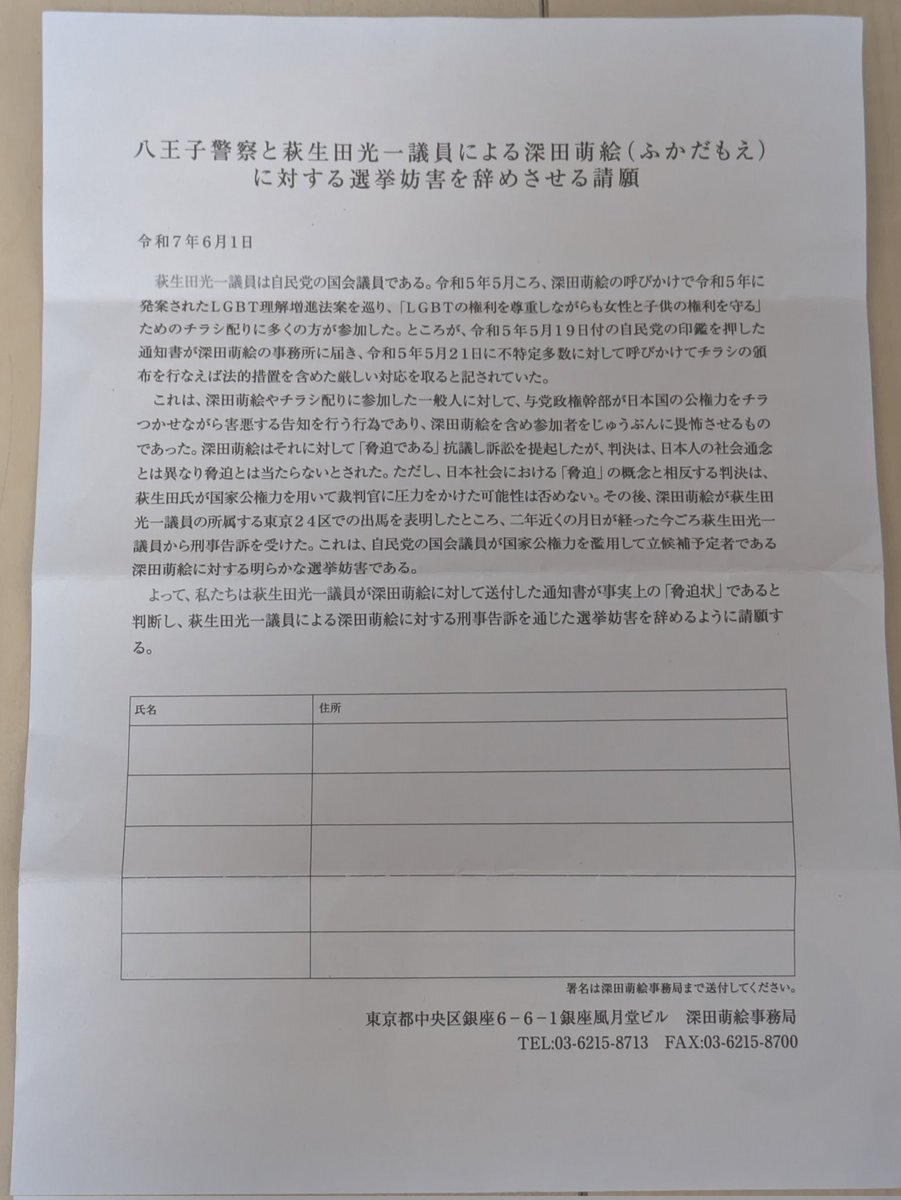 八王子警察と萩生田光一議員による深田萌絵（ふかだもえ）に対する選挙妨害を辞めさせる請願

令和７年６月１日

萩生田光一議員は自民党の国会議員である。令和５年５月ころ、深田萌絵の呼びかけで令和５年に発案されたＬＧＢＴ理解増進法案を巡り、「ＬＧＢＴの権利を尊重しながらも女性と子供の権利を守る」ためのチラシ配りに多くの方が参加した。ところが、令和５年５月１９日付の自民党の印鑑を押した通知書が深田萌絵の事務所に届き、令和５年５月２１日に不特定多数に対して呼びかけてチラシの頒布を行なえば法的措置を含めた厳しい対応を取ると記されていた。

これは、深田萌絵やチラシ配りに参加した一般人に対して、与党政権幹部が日本国の公権力をチラつかせながら害悪する告知を行う行為であり、深田萌絵を含め参加者をじゅうぶんに畏怖させるものであった。深田萌絵はそれに対して「脅迫である」抗議し訴訟を提起したが、判決は、日本人の社会通念とは異なり脅迫とは当たらないとされた。ただし、日本社会における「脅迫」の概念と相反する判決は、萩生田氏が国家公権力を用いて裁判官に圧力をかけた可能性は否めない。その後、深田萌絵が萩生田光一議員の所属する東京２４区での出馬を表明したところ、二年近くの月日が経った今ごろ萩生田光一議員から刑事告訴を受けた。これは、自民党の国会議員が国家公権力を濫用して立候補予定者である深田萌絵に対する明らかな選挙妨害である。

よって、私たちは萩生田光一議員が深田萌絵に対して送付した通知書が事実上の「脅迫状」であると判断し、萩生田光一議員による深田萌絵に対する刑事告訴を通じた選挙妨害を辞めるように請願する。

| 氏名 | 住所 |
|---|---|
| | |
| | |
| | |
| | |
| | |

署名は深田萌絵事務局まで送付してください。

東京都中央区銀座６－６－１銀座風月堂ビル　深田萌絵事務局
TEL:03-6215-8713　FAX:03-6215-8700